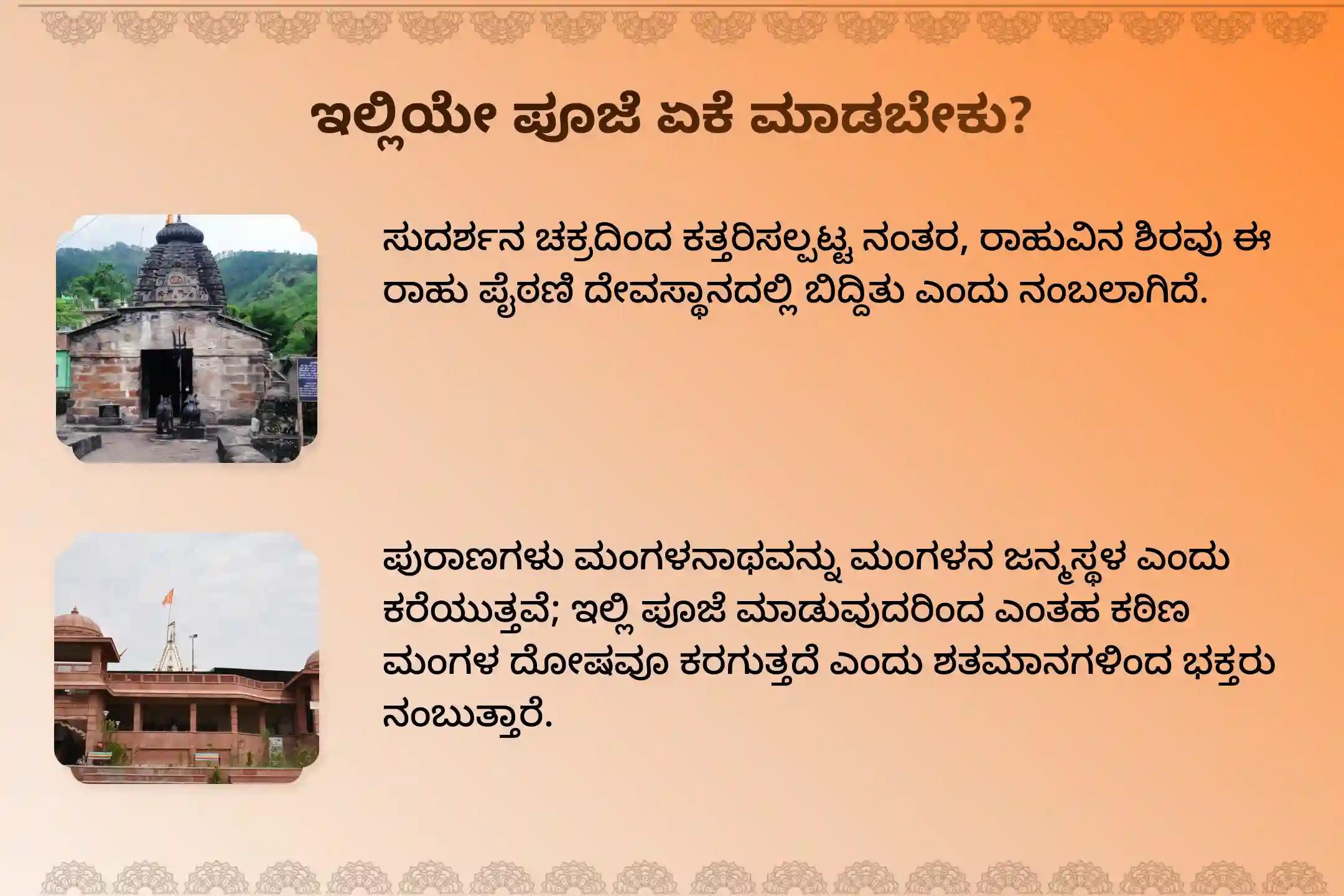 ಇಲ್ಲಿಯೇ ಪೂಜೆ ಏಕೆ ಮಾಡಬೇಕು?

ಸುದರ್ಶನ ಚಕ್ರದಿಂದ ಕತ್ತರಿಸಲ್ಪಟ್ಟ ನಂತರ, ರಾಹುವಿನ ಶಿರವು ಈ ರಾಹು ಪೈಠಣಿ ದೇವಸ್ಥಾನದಲ್ಲಿ ಬಿದ್ದಿತು ಎಂದು ನಂಬಲಾಗಿದೆ.

ಪುರಾಣಗಳು ಮಂಗಳನಾಥವನ್ನು ಮಂಗಳನ ಜನ್ಮಸ್ಥಳ ಎಂದು ಕರೆಯುತ್ತವೆ; ಇಲ್ಲಿ ಪೂಜೆ ಮಾಡುವುದರಿಂದ ಎಂತಹ ಕಠಿಣ ಮಂಗಳ ದೋಷವೂ ಕರಗುತ್ತದೆ ಎಂದು ಶತಮಾನಗಳಿಂದ ಭಕ್ತರು ನಂಬುತ್ತಾರೆ.